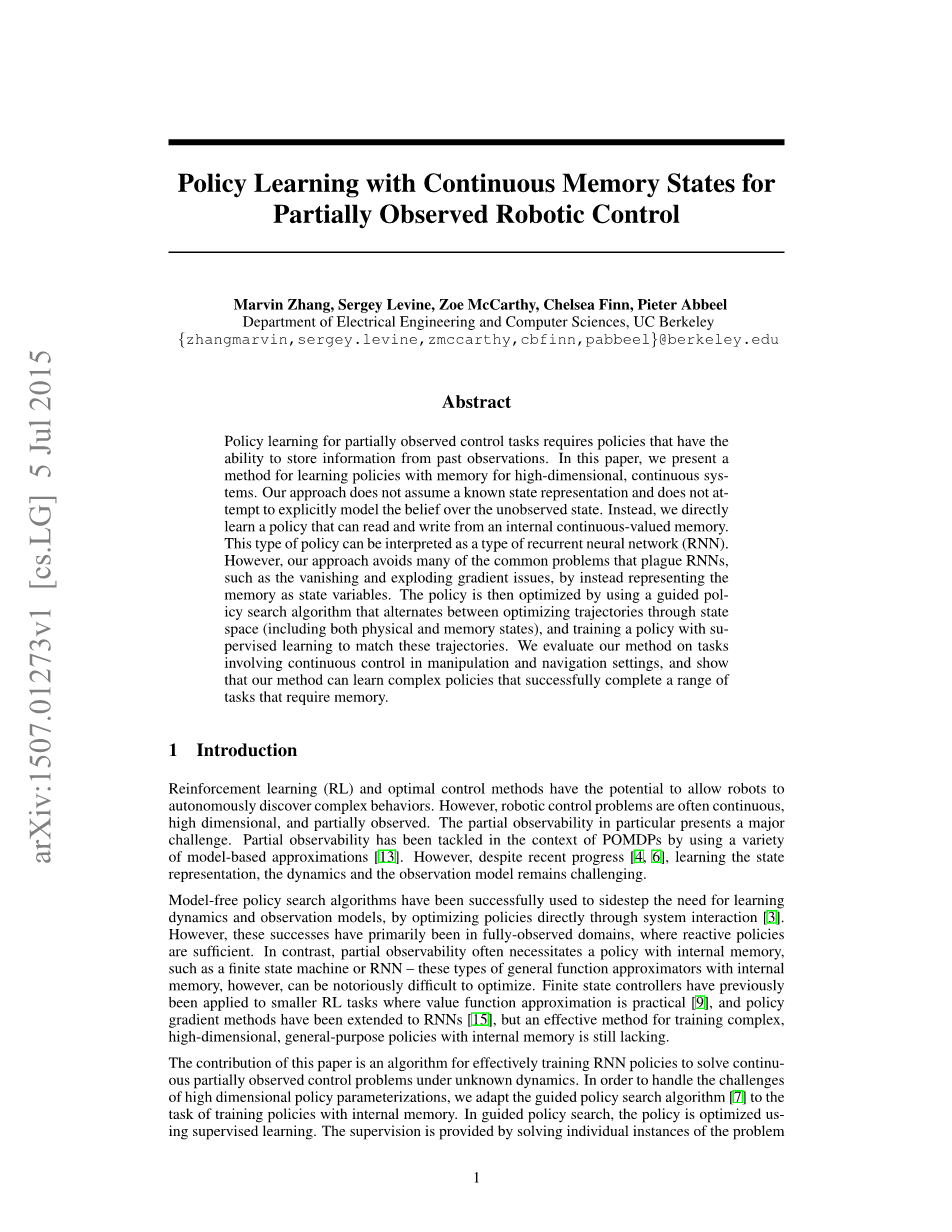 arXiv:1507.01273v1 [cs.LG] 5 Jul 2015

Policy Learning with Continuous Memory States for Partially Observed Robotic Control

Marvin Zhang, Sergey Levine, Zoe McCarthy, Chelsea Finn, Pieter Abbeel
Department of Electrical Engineering and Computer Sciences, UC Berkeley
{zhangmarvin,sergey.levine,zmccarthy,cbfinn,pabbeel}@berkeley.edu

Abstract

Policy learning for partially observed control tasks requires policies that have the ability to store information from past observations. In this paper, we present a method for learning policies with memory for high-dimensional, continuous systems. Our approach does not assume a known state representation and does not attempt to explicitly model the belief over the unobserved state. Instead, we directly learn a policy that can read and write from an internal continuous-valued memory. This type of policy can be interpreted as a type of recurrent neural network (RNN). However, our approach avoids many of the common problems that plague RNNs, such as the vanishing and exploding gradient issues, by instead representing the memory as state variables. The policy is then optimized by using a guided policy search algorithm that alternates between optimizing trajectories through state space (including both physical and memory states), and training a policy with supervised learning to match these trajectories. We evaluate our method on tasks involving continuous control in manipulation and navigation settings, and show that our method can learn complex policies that successfully complete a range of tasks that require memory.

1 Introduction

Reinforcement learning (RL) and optimal control methods have the potential to allow robots to autonomously discover complex behaviors. However, robotic control problems are often continuous, high dimensional, and partially observed. The partial observability in particular presents a major challenge. Partial observability has been tackled in the context of POMDPs by using a variety of model-based approximations [13]. However, despite recent progress [4, 6], learning the state representation, the dynamics and the observation model remains challenging.

Model-free policy search algorithms have been successfully used to sidestep the need for learning dynamics and observation models, by optimizing policies directly through system interaction [3]. However, these successes have primarily been in fully-observed domains, where reactive policies are sufficient. In contrast, partial observability often necessitates a policy with internal memory, such as a finite state machine or RNN – these types of general function approximators with internal memory, however, can be notoriously difficult to optimize. Finite state controllers have previously been applied to smaller RL tasks where value function approximation is practical [9], and policy gradient methods have been extended to RNNs [15], but an effective method for training complex, high-dimensional, general-purpose policies with internal memory is still lacking.

The contribution of this paper is an algorithm for effectively training RNN policies to solve continuous partially observed control problems under unknown dynamics. In order to handle the challenges of high dimensional policy parameterizations, we adapt the guided policy search algorithm [7] to the task of training policies with internal memory. In guided policy search, the policy is optimized using supervised learning. The supervision is provided by solving individual instances of the problem

1